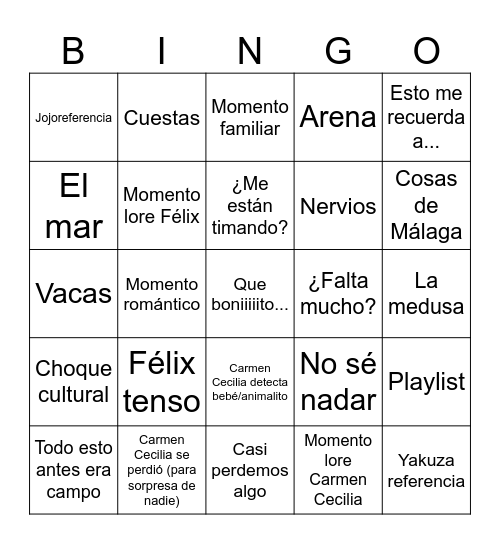 | B | I | N | G | O |
|---|---|---|---|---|
| Jojoreferencia | Cuestas | Momento familiar | Arena | Esto me recuerda a... |
| El mar | Momento lore Félix | ¿Me están timando? | Nervios | Cosas de Málaga |
| Vacas | Momento romántico | Que boniiiiito... | ¿Falta mucho? | La medusa |
| Choque cultural | Félix tenso | Carmen Cecilia detecta bebé/animalito | No sé nadar | Playlist |
| Todo esto antes era campo | Carmen Cecilia se perdió (para sorpresa de nadie) | Casi perdemos algo | Momento lore Carmen Cecilia | Yakuza referencia |